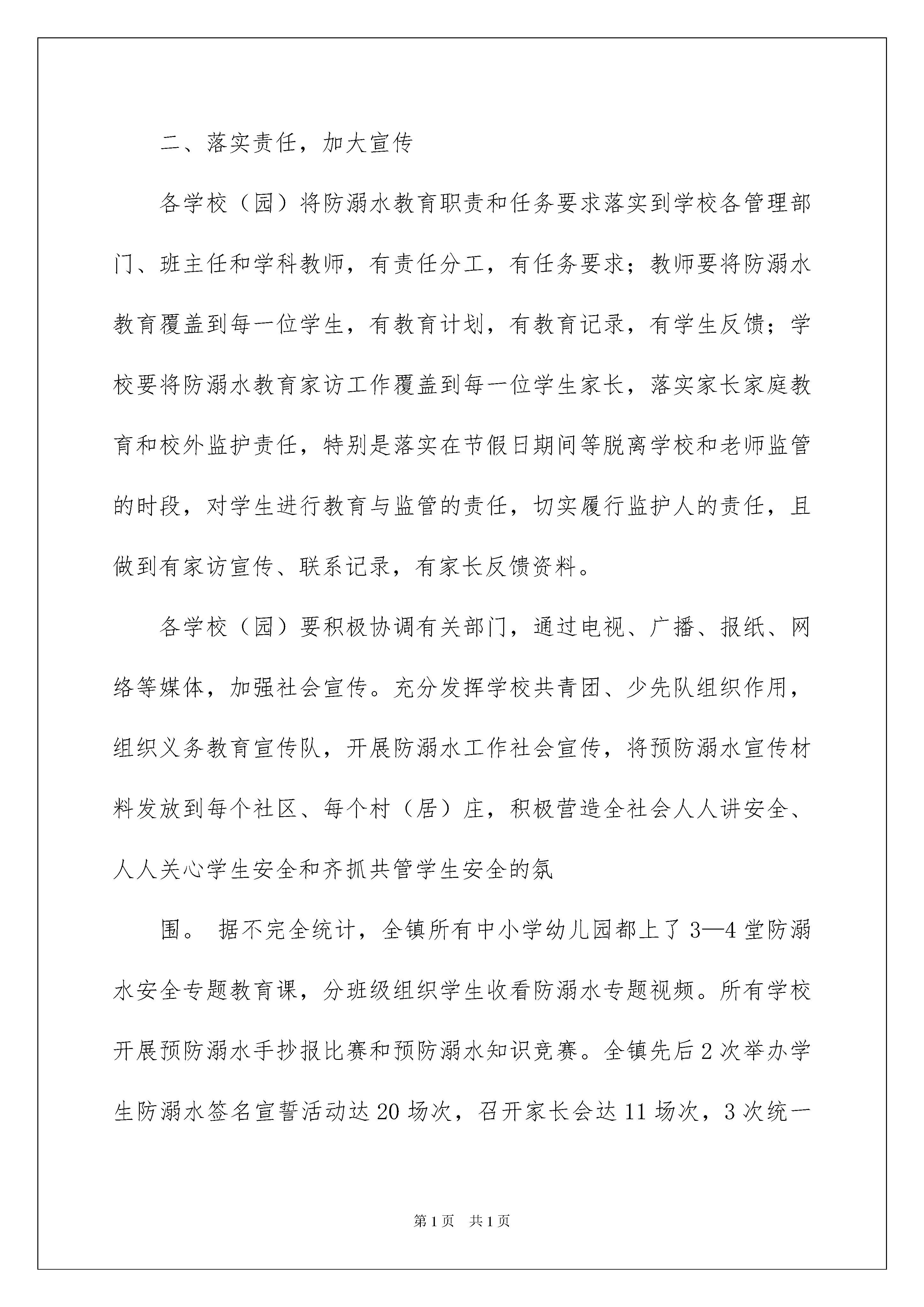 二、落实责任，加大宣传

各学校（园）将防溺水教育职责和任务要求落实到学校各管理部门、班主任和学科教师，有责任分工，有任务要求；教师要将防溺水教育覆盖到每一位学生，有教育计划，有教育记录，有学生反馈；学校要将防溺水教育家访工作覆盖到每一位学生家长，落实家长家庭教育和校外监护责任，特别是落实在节假日期间等脱离学校和老师监管的时段，对学生进行教育与监管的责任，切实履行监护人的责任，且做到有家访宣传、联系记录，有家长反馈资料。

各学校（园）要积极协调有关部门，通过电视、广播、报纸、网络等媒体，加强社会宣传。充分发挥学校共青团、少先队组织作用，组织义务教育宣传队，开展防溺水工作社会宣传，将预防溺水宣传材料发放到每个社区、每个村（居）庄，积极营造全社会人人讲安全、人人关心学生安全和齐抓共管学生安全的氛

围。 据不完全统计，全镇所有中小学幼儿园都上了3—4堂防溺水安全专题教育课，分班级组织学生收看防溺水专题视频。所有学校开展预防溺水手抄报比赛和预防溺水知识竞赛。全镇先后2次举办学生防溺水签名宣誓活动达20场次，召开家长会达11场次，3次统一

第1页 共1页